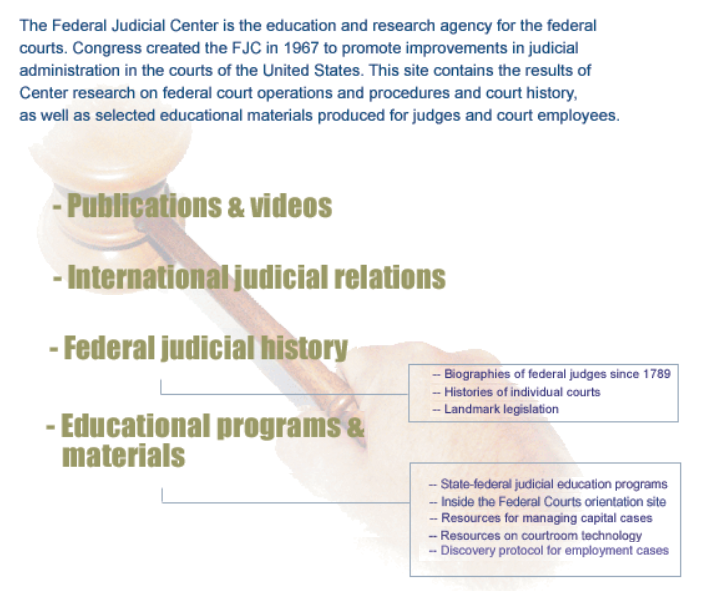 The Federal Judicial Center is the education and research agency for the federal courts. Congress created the FJC in 1967 to promote improvements in judicial administration in the courts of the United States. This site contains the results of Center research on federal court operations and procedures and court history, as well as selected educational materials produced for judges and court employees.

- Publications & videos

- International judicial relations

- Federal judicial history

-- Biographies of federal judges since 1789
-- Histories of individual courts
-- Landmark legislation

- Educational programs & materials

-- State-federal judicial education programs
-- Inside the Federal Courts orientation site
-- Resources for managing capital cases
-- Resources on courtroom technology
-- Discovery protocol for employment cases